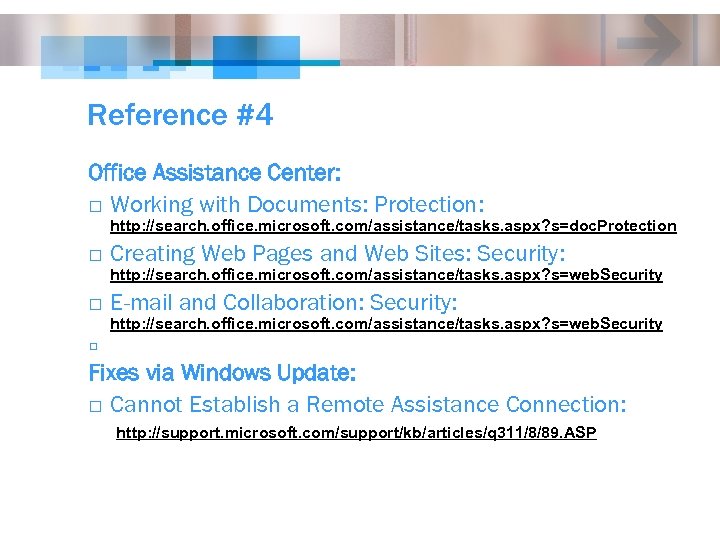 Reference #4

Office Assistance Center:

□ Working with Documents: Protection: http://search.office.microsoft.com/assistance/tasks.aspx?s=docProtection

□ Creating Web Pages and Web Sites: Security: http://search.office.microsoft.com/assistance/tasks.aspx?s=webSecurity

□ E-mail and Collaboration: Security: http://search.office.microsoft.com/assistance/tasks.aspx?s=webSecurity

□

Fixes via Windows Update:

□ Cannot Establish a Remote Assistance Connection:

http://support.microsoft.com/support/kb/articles/q311/8/89.ASP